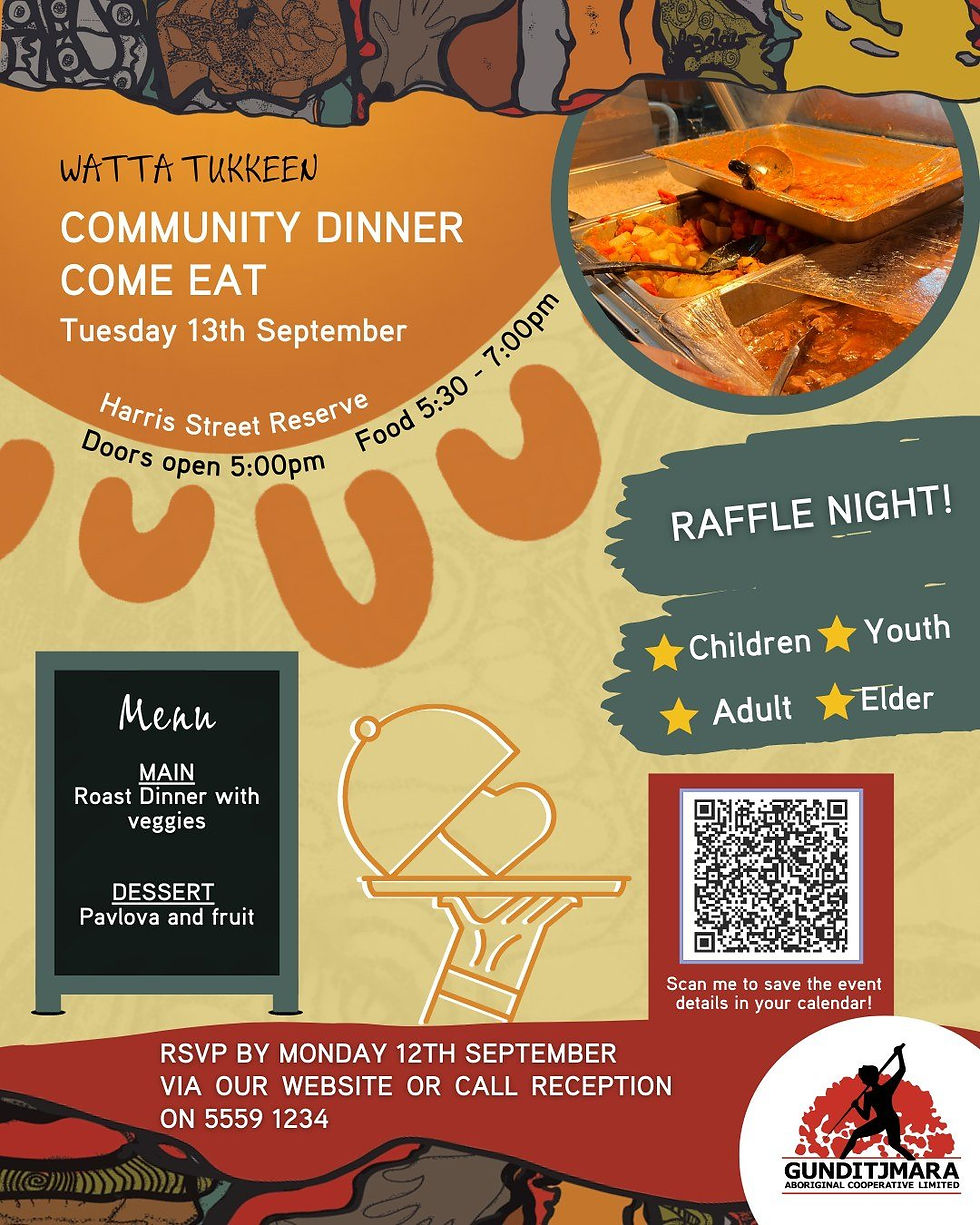 WATTA TUKKEEN

COMMUNITY DINNER
COME EAT

Tuesday 13th September

Harris Street Reserve
Doors open 5:00pm
Food 5:30 - 7:00pm

RAFFLE NIGHT!

Children Youth
Adult Elder

Menu

MAIN
Roast Dinner with veggies

DESSERT
Pavlova and fruit

Scan me to save the event details in your calendar!

RSVP BY MONDAY 12TH SEPTEMBER
VIA OUR WEBSITE OR CALL RECEPTION
ON 5559 1234

GUNDITJMARA
ABORIGINAL COOPERATIVE LIMITED